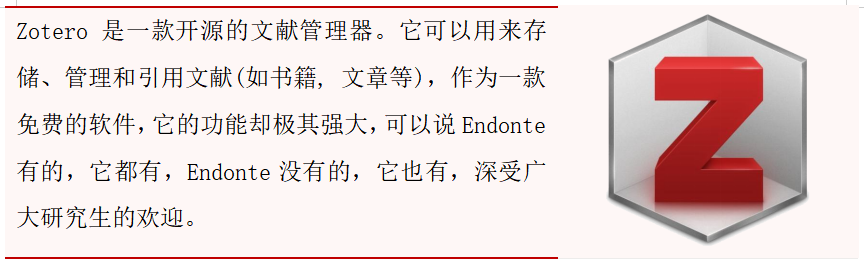 Zotero 是一款开源的文献管理器。它可以用来存储、管理和引用文献(如书籍, 文章等)，作为一款免费的软件，它的功能却极其强大，可以说 Endonte 有的，它都有，Endonte 没有的，它也有，深受广大研究生的欢迎。

Z